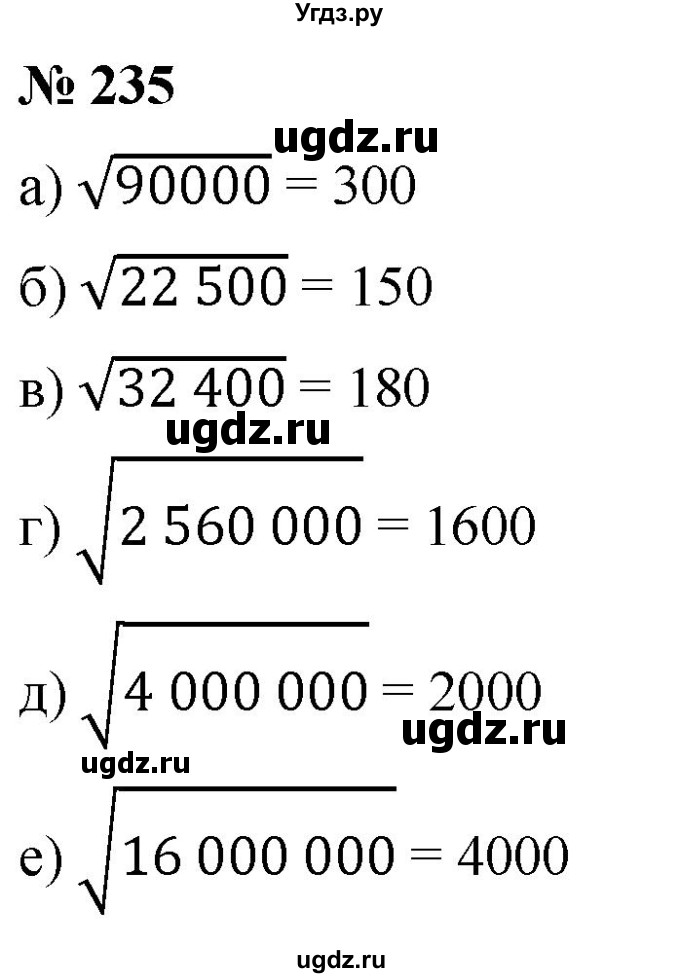 Угдз.ру

№ 235

ugdz.ru

а) $\sqrt{90000} = 300$

б) $\sqrt{22\,500} = 150$

в) $\sqrt{32\,400} = 180$

ugdz.ru

г) $\sqrt{2\,560\,000} = 1600$

д) $\sqrt{4\,000\,000} = 2000$

ugdz.ru

ugdz.ru

е) $\sqrt{16\,000\,000} = 4000$

ugdz.ru